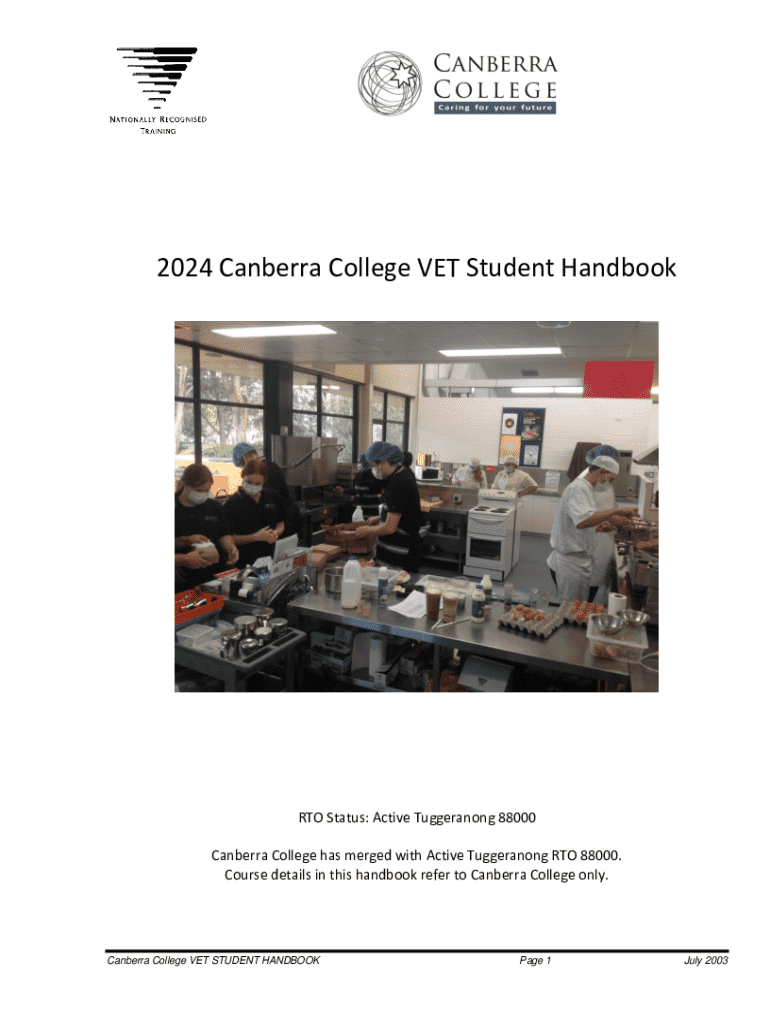 NATIONALLY RECOGNISED
TRAINING

CANBERRA
COLLEGE
Caring for your future

2024 Canberra College VET Student Handbook

RTO Status: Active Tuggeranong 88000

Canberra College has merged with Active Tuggeranong RTO 88000.
Course details in this handbook refer to Canberra College only.

Canberra College VET STUDENT HANDBOOK Page 1 July 2003